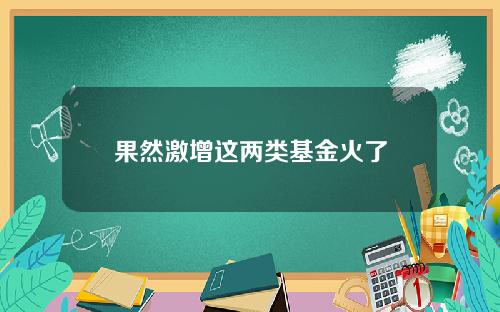 果然激增这两类基金火了